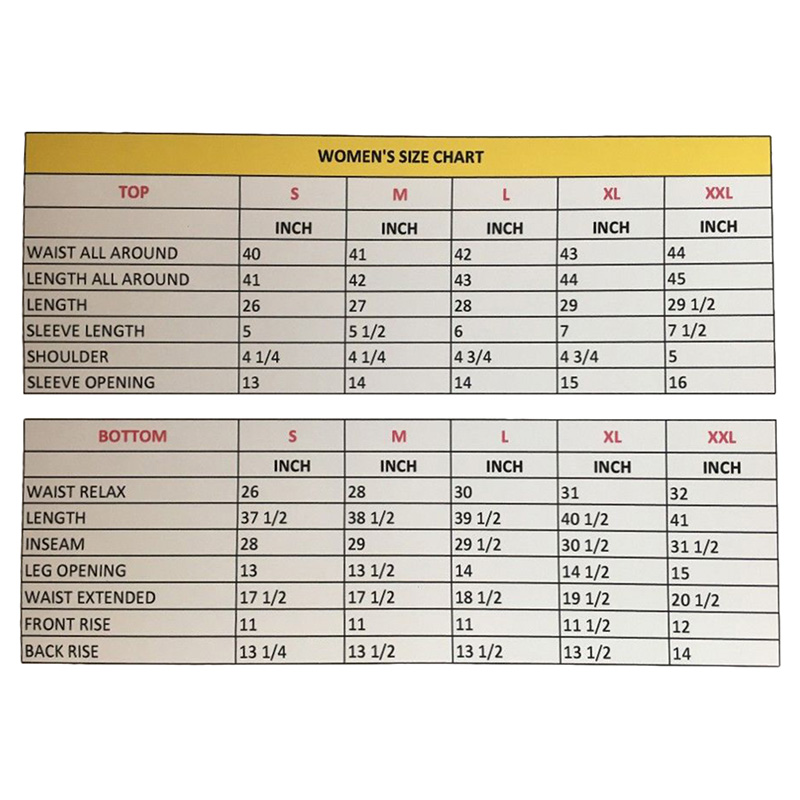 WOMEN'S SIZE CHART

| TOP | S | M | L | XL | XXL |
|---|---|---|---|---|---|
| | INCH | INCH | INCH | INCH | INCH |
| WAIST ALL AROUND | 40 | 41 | 42 | 43 | 44 |
| LENGTH ALL AROUND | 41 | 42 | 43 | 44 | 45 |
| LENGTH | 26 | 27 | 28 | 29 | 29 1/2 |
| SLEEVE LENGTH | 5 | 5 1/2 | 6 | 7 | 7 1/2 |
| SHOULDER | 4 1/4 | 4 1/4 | 4 3/4 | 4 3/4 | 5 |
| SLEEVE OPENING | 13 | 14 | 14 | 15 | 16 |

| BOTTOM | S | M | L | XL | XXL |
|---|---|---|---|---|---|
| | INCH | INCH | INCH | INCH | INCH |
| WAIST RELAX | 26 | 28 | 30 | 31 | 32 |
| LENGTH | 37 1/2 | 38 1/2 | 39 1/2 | 40 1/2 | 41 |
| INSEAM | 28 | 29 | 29 1/2 | 30 1/2 | 31 1/2 |
| LEG OPENING | 13 | 13 1/2 | 14 | 14 1/2 | 15 |
| WAIST EXTENDED | 17 1/2 | 17 1/2 | 18 1/2 | 19 1/2 | 20 1/2 |
| FRONT RISE | 11 | 11 | 11 | 11 1/2 | 12 |
| BACK RISE | 13 1/4 | 13 1/2 | 13 1/2 | 13 1/2 | 14 |